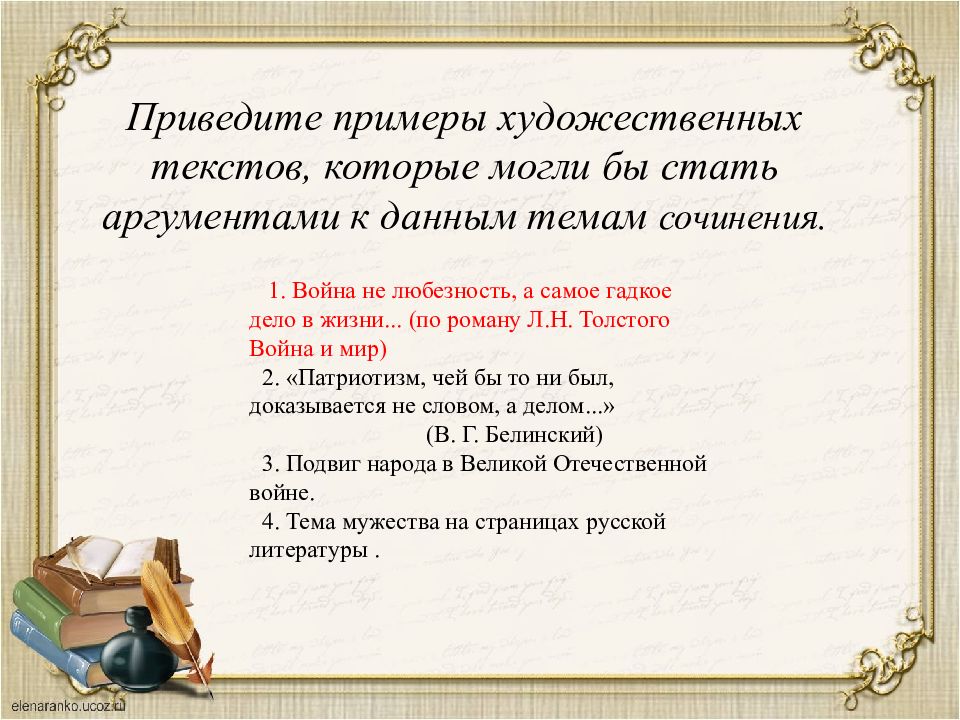 Приведите примеры художественных текстов, которые могли бы стать аргументами к данным темам сочинения.

1. Война не любезность, а самое гадкое дело в жизни... (по роману Л.Н. Толстого Война и мир)

2. «Патриотизм, чей бы то ни был, доказывается не словом, а делом...»
(В. Г. Белинский)

3. Подвиг народа в Великой Отечественной войне.

4. Тема мужества на страницах русской литературы .

elenaranko.ucoz.ru